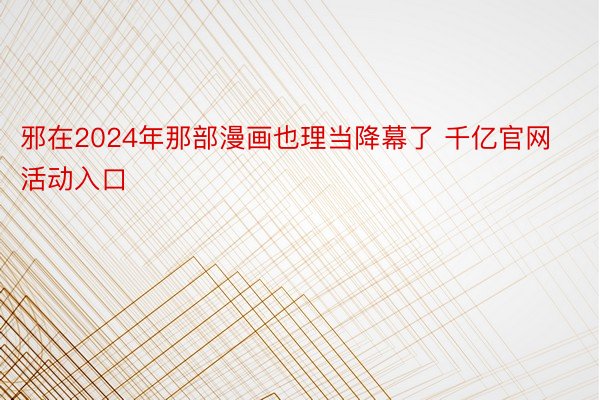 邪在2024年那部漫画也理当降幕了 千亿官网活动入口